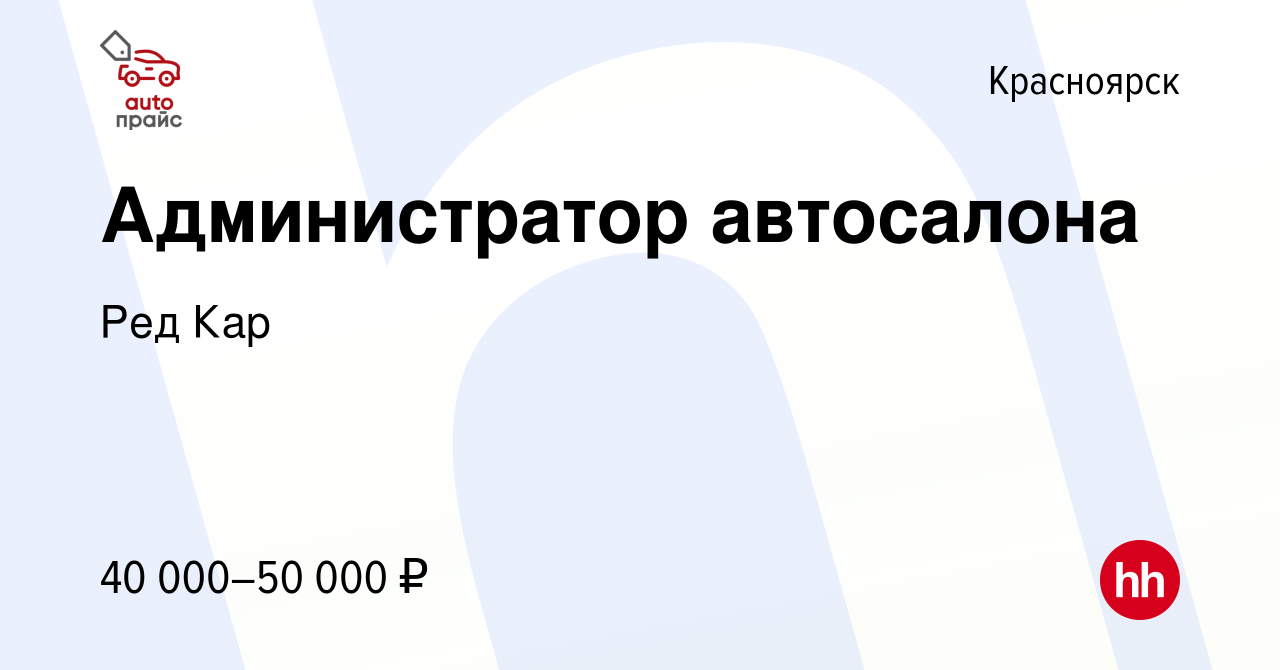 auto
прайс

Красноярск

Администратор автосалона

Ред Кар

40 000–50 000 ₽

hh